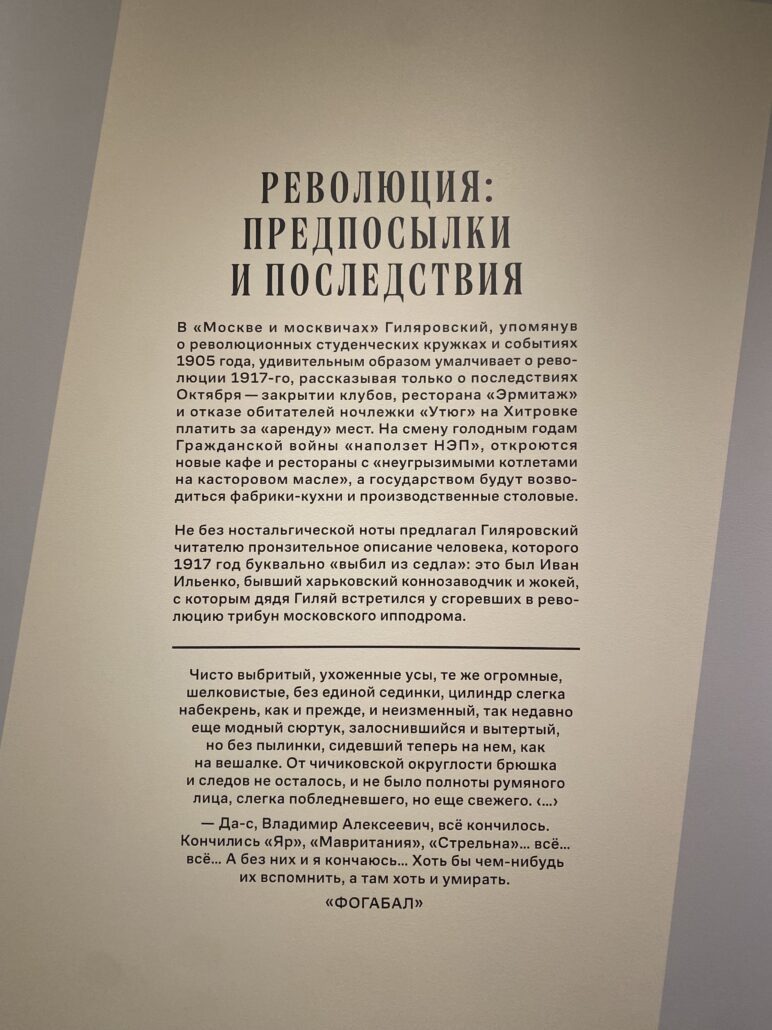 РЕВОЛЮЦИЯ: ПРЕДПОСЫЛКИ И ПОСЛЕДСТВИЯ

В «Москве и москвичах» Гиляровский, упомянув о революционных студенческих кружках и событиях 1905 года, удивительным образом умалчивает о революции 1917-го, рассказывая только о последствиях Октября — закрытии клубов, ресторана «Эрмитаж» и отказе обитателей ночлежки «Утюг» на Хитровке платить за «аренду» мест. На смену голодным годам Гражданской войны «наползет НЭП», откроются новые кафе и рестораны с «неугрызимыми котлетами на касторовом масле», а государством будут возводиться фабрики-кухни и производственные столовые.

Не без ностальгической ноты предлагал Гиляровский читателю пронзительное описание человека, которого 1917 год буквально «выбил из седла»: это был Иван Ильенко, бывший харьковский коннозаводчик и жокей, с которым дядя Гиляй встретился у сгоревших в революцию трибун московского ипподрома.

Чисто выбритый, ухоженные усы, те же огромные, шелковистые, без единой сединки, цилиндр слегка набекрень, как и прежде, и неизменный, так недавно еще модный сюртук, залоснившийся и вытертый, но без пылинки, сидевший теперь на нем, как на вешалке. От чичиковской округлости брюшка и следов не осталось, и не было полноты румяного лица, слегка побледневшего, но еще свежего. ‹...›

— Да-с, Владимир Алексеевич, всё кончилось. Кончились «Яр», «Мавритания», «Стрельна»... всё... всё... А без них и я кончаюсь... Хоть бы чем-нибудь их вспомнить, а там хоть и умирать.

«ФОГАБАЛ»